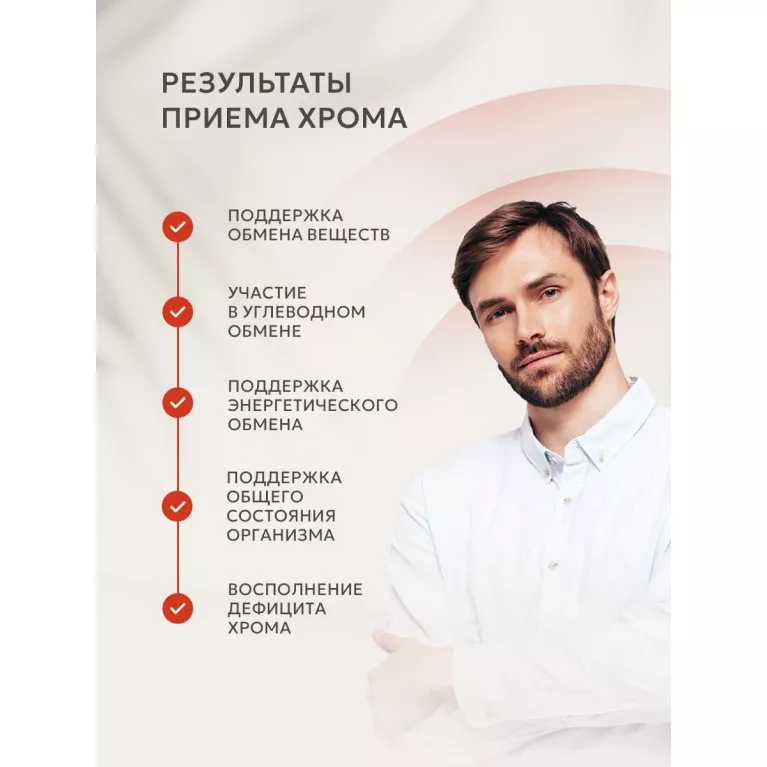 РЕЗУЛЬТАТЫ ПРИЕМА ХРОМА

ПОДДЕРЖКА ОБМЕНА ВЕЩЕСТВ

УЧАСТИЕ В УГЛЕВОДНОМ ОБМЕНЕ

ПОДДЕРЖКА ЭНЕРГЕТИЧЕСКОГО ОБМЕНА

ПОДДЕРЖКА ОБЩЕГО СОСТОЯНИЯ ОРГАНИЗМА

ВОСПОЛНЕНИЕ ДЕФИЦИТА ХРОМА